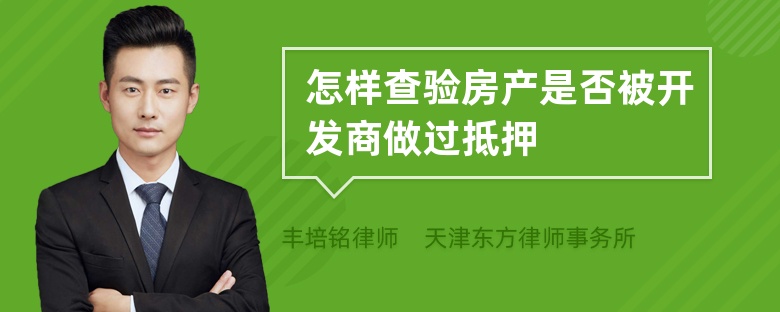 怎样查验房产是否被开发商做过抵押

丰培铭律师　天津东方律师事务所